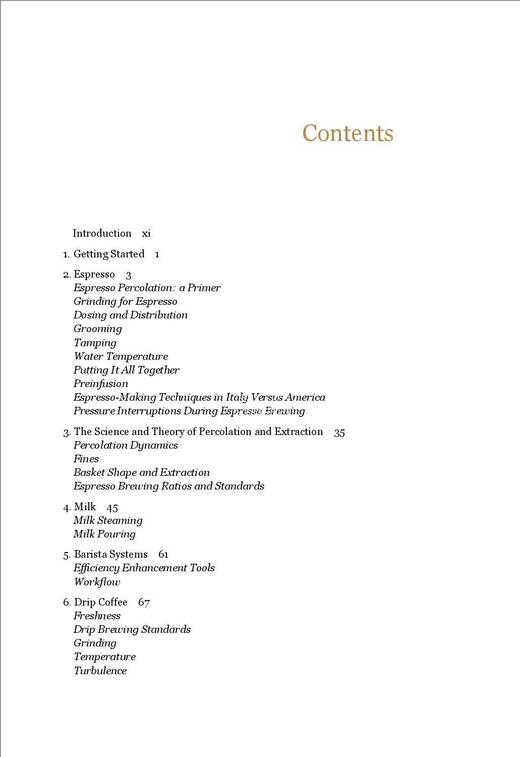 Contents

Introduction xi

1. Getting Started 1

2. Espresso 3
Espresso Percolation: a Primer
Grinding for Espresso
Dosing and Distribution
Grooming
Tamping
Water Temperature
Putting It All Together
Preinfusion
Espresso-Making Techniques in Italy Versus America
Pressure Interruptions During Espresso Brewing

3. The Science and Theory of Percolation and Extraction 35
Percolation Dynamics
Fines
Basket Shape and Extraction
Espresso Brewing Ratios and Standards

4. Milk 45
Milk Steaming
Milk Pouring

5. Barista Systems 61
Efficiency Enhancement Tools
Workflow

6. Drip Coffee 67
Freshness
Drip Brewing Standards
Grinding
Temperature
Turbulence